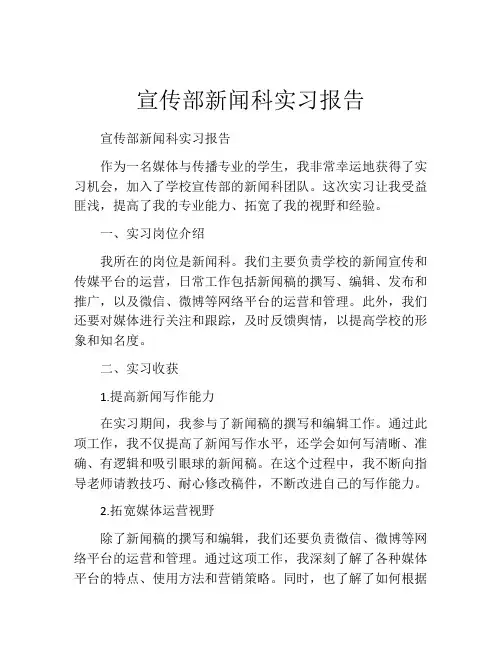 宣传部新闻科实习报告

宣传部新闻科实习报告

作为一名媒体与传播专业的学生，我非常幸运地获得了实习机会，加入了学校宣传部的新闻科团队。这次实习让我受益匪浅，提高了我的专业能力、拓宽了我的视野和经验。

一、实习岗位介绍

我所在的岗位是新闻科。我们主要负责学校的新闻宣传和传媒平台的运营，日常工作包括新闻稿的撰写、编辑、发布和推广，以及微信、微博等网络平台的运营和管理。此外，我们还要对媒体进行关注和跟踪，及时反馈舆情，以提高学校的形象和知名度。

二、实习收获

1.提高新闻写作能力

在实习期间，我参与了新闻稿的撰写和编辑工作。通过此项工作，我不仅提高了新闻写作水平，还学会如何写清晰、准确、有逻辑和吸引眼球的新闻稿。在这个过程中，我不断向指导老师请教技巧、耐心修改稿件，不断改进自己的写作能力。

2.拓宽媒体运营视野

除了新闻稿的撰写和编辑，我们还要负责微信、微博等网络平台的运营和管理。通过这项工作，我深刻了解了各种媒体平台的特点、使用方法和营销策略。同时，也了解了如何根据